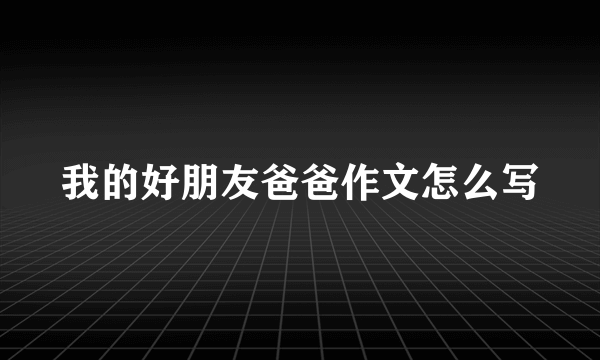 我的好朋友爸爸作文怎么写